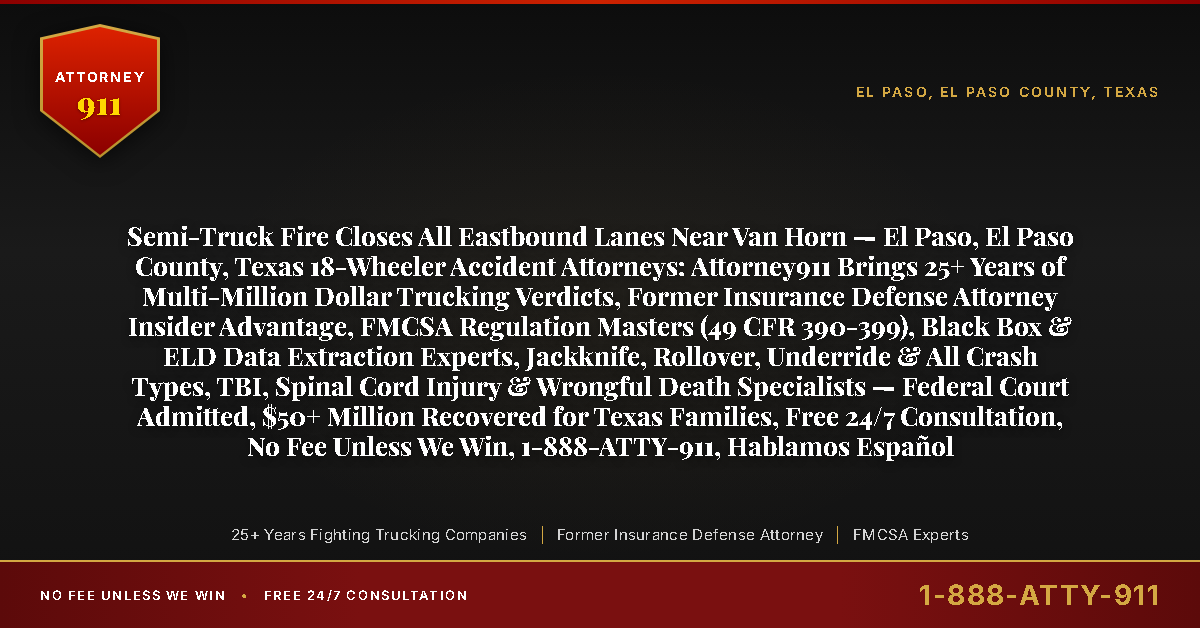 ATTORNEY
911

EL PASO, EL PASO COUNTY, TEXAS

Semi-Truck Fire Closes All Eastbound Lanes Near Van Horn — El Paso, El Paso County, Texas 18-Wheeler Accident Attorneys: Attorney911 Brings 25+ Years of Multi-Million Dollar Trucking Verdicts, Former Insurance Defense Attorney Insider Advantage, FMCSA Regulation Masters (49 CFR 390-399), Black Box & ELD Data Extraction Experts, Jackknife, Rollover, Underride & All Crash Types, TBI, Spinal Cord Injury & Wrongful Death Specialists — Federal Court Admitted, $50+ Million Recovered for Texas Families, Free 24/7 Consultation, No Fee Unless We Win, 1-888-ATTY-911, Hablamos Español

25+ Years Fighting Trucking Companies | Former Insurance Defense Attorney | FMCSA Experts

NO FEE UNLESS WE WIN • FREE 24/7 CONSULTATION

1-888-ATTY-911